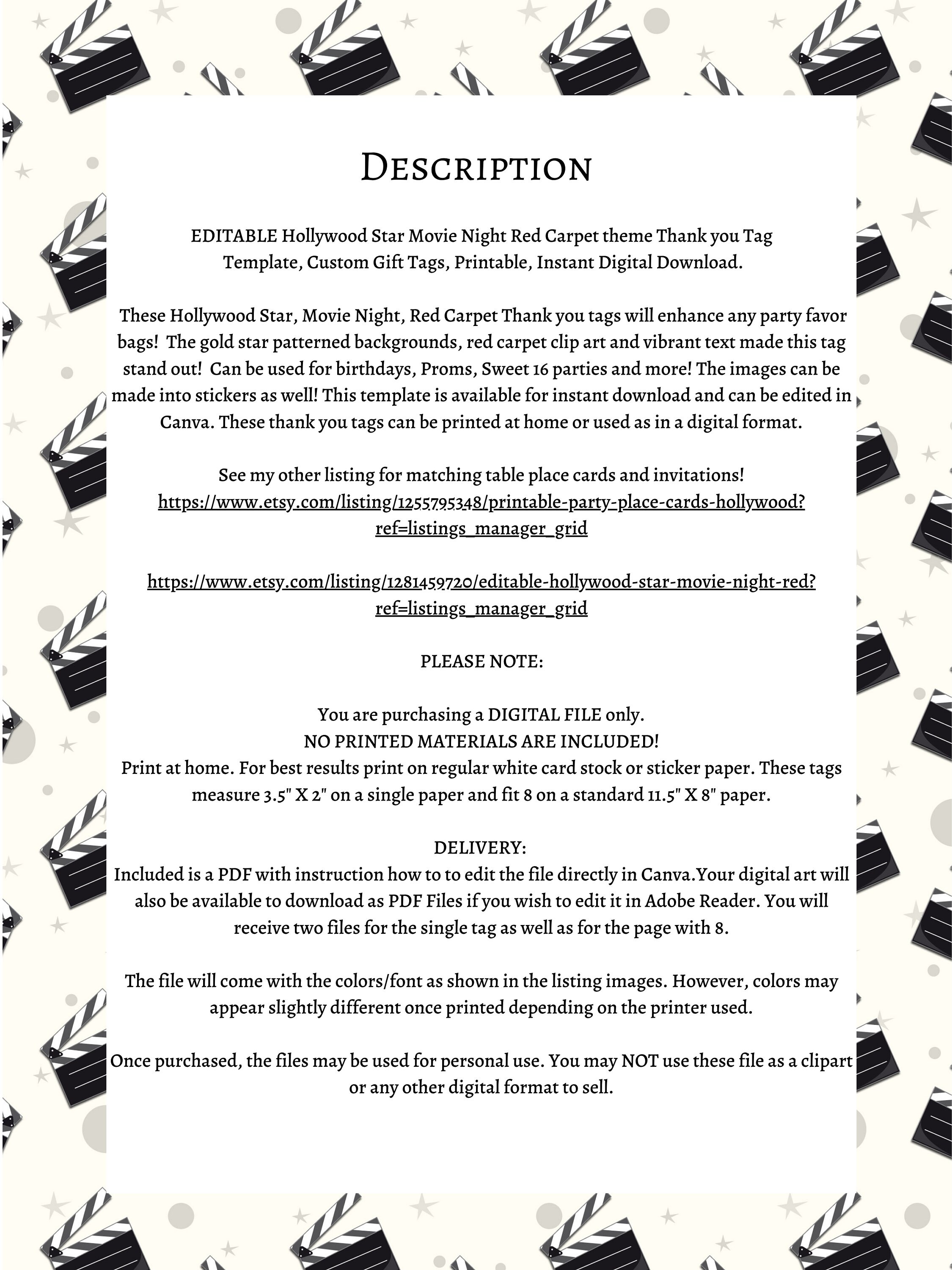 Description

EDITABLE Hollywood Star Movie Night Red Carpet theme Thank you Tag Template, Custom Gift Tags, Printable, Instant Digital Download.

These Hollywood Star, Movie Night, Red Carpet Thank you tags will enhance any party favor bags! The gold star patterned backgrounds, red carpet clip art and vibrant text made this tag stand out! Can be used for birthdays, Proms, Sweet 16 parties and more! The images can be made into stickers as well! This template is available for instant download and can be edited in Canva. These thank you tags can be printed at home or used as in a digital format.

See my other listing for matching table place cards and invitations!
https://www.etsy.com/listing/1255795348/printable-party-place-cards-hollywood?ref=listings_manager_grid

https://www.etsy.com/listing/1281459720/editable-hollywood-star-movie-night-red?ref=listings_manager_grid

PLEASE NOTE:

You are purchasing a DIGITAL FILE only.
NO PRINTED MATERIALS ARE INCLUDED!
Print at home. For best results print on regular white card stock or sticker paper. These tags measure 3.5" X 2" on a single paper and fit 8 on a standard 11.5" X 8" paper.

DELIVERY:
Included is a PDF with instruction how to to edit the file directly in Canva.Your digital art will also be available to download as PDF Files if you wish to edit it in Adobe Reader. You will receive two files for the single tag as well as for the page with 8.

The file will come with the colors/font as shown in the listing images. However, colors may appear slightly different once printed depending on the printer used.

Once purchased, the files may be used for personal use. You may NOT use these file as a clipart or any other digital format to sell.